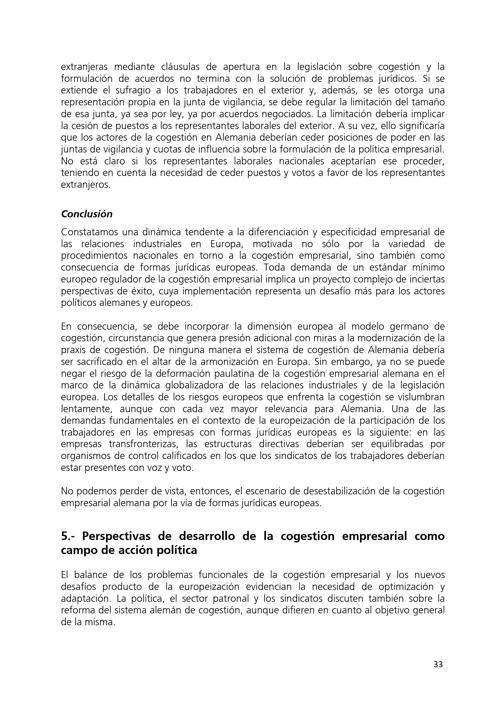 extranjeras mediante cláusulas de apertura en la legislación sobre cogestión y la formulación de acuerdos no termina con la solución de problemas jurídicos. Si se extiende el sufragio a los trabajadores en el exterior y, además, se les otorga una representación propia en la junta de vigilancia, se debe regular la limitación del tamaño de esa junta, ya sea por ley, ya por acuerdos negociados. La limitación debería implicar la cesión de puestos a los representantes laborales del exterior. A su vez, ello significaría que los actores de la cogestión en Alemania deberían ceder posiciones de poder en las juntas de vigilancia y cuotas de influencia sobre la formulación de la política empresarial. No está claro si los representantes laborales nacionales aceptarían ese proceder, teniendo en cuenta la necesidad de ceder puestos y votos a favor de los representantes extranjeros.

Conclusión

Constatamos una dinámica tendente a la diferenciación y especificidad empresarial de las relaciones industriales en Europa, motivada no sólo por la variedad de procedimientos nacionales en torno a la cogestión empresarial, sino también como consecuencia de formas jurídicas europeas. Toda demanda de un estándar mínimo europeo regulador de la cogestión empresarial implica un proyecto complejo de inciertas perspectivas de éxito, cuya implementación representa un desafío más para los actores políticos alemanes y europeos.

En consecuencia, se debe incorporar la dimensión europea al modelo germano de cogestión, circunstancia que genera presión adicional con miras a la modernización de la praxis de cogestión. De ninguna manera el sistema de cogestión de Alemania debería ser sacrificado en el altar de la armonización en Europa. Sin embargo, ya no se puede negar el riesgo de la deformación paulatina de la cogestión empresarial alemana en el marco de la dinámica globalizadora de las relaciones industriales y de la legislación europea. Los detalles de los riesgos europeos que enfrenta la cogestión se vislumbran lentamente, aunque con cada vez mayor relevancia para Alemania. Una de las demandas fundamentales en el contexto de la europeización de la participación de los trabajadores en las empresas con formas jurídicas europeas es la siguiente: en las empresas transfronterizas, las estructuras directivas deberían ser equilibradas por organismos de control calificados en los que los sindicatos de los trabajadores deberían estar presentes con voz y voto.

No podemos perder de vista, entonces, el escenario de desestabilización de la cogestión empresarial alemana por la vía de formas jurídicas europeas.

5.- Perspectivas de desarrollo de la cogestión empresarial como campo de acción política

El balance de los problemas funcionales de la cogestión empresarial y los nuevos desafíos producto de la europeización evidencian la necesidad de optimización y adaptación. La política, el sector patronal y los sindicatos discuten también sobre la reforma del sistema alemán de cogestión, aunque difieren en cuanto al objetivo general de la misma.

33